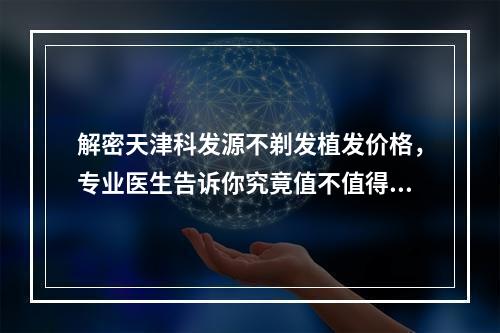 解密天津科发源不剃发植发价格，专业医生告诉你究竟值不值得...